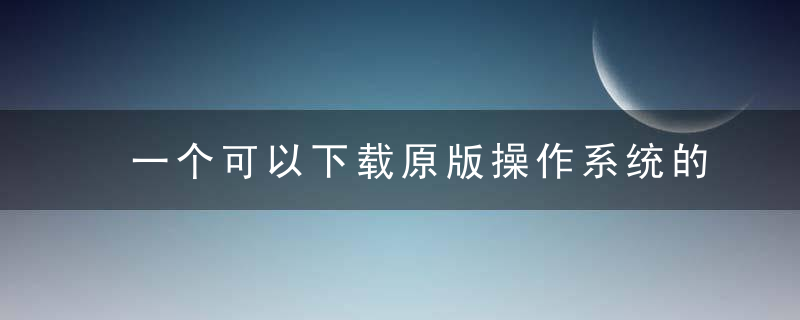 一个可以下载原版操作系统的